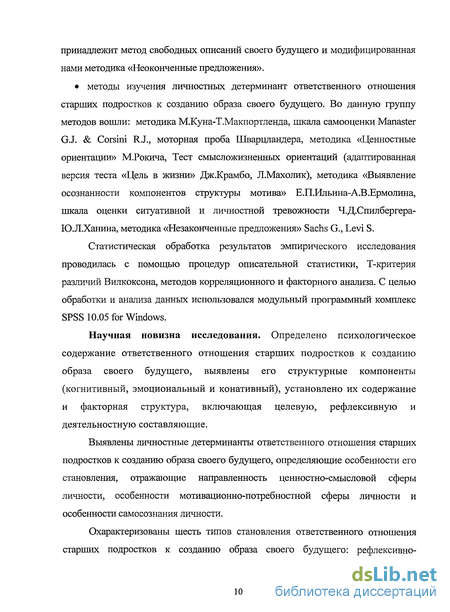 принадлежит метод свободных описаний своего будущего и модифицированная нами методика «Неоконченные предложения».

• методы изучения личностных детерминант ответственного отношения старших подростков к созданию образа своего будущего. Во данную группу методов вошли: методика М.Куна-Т.Макпортленда, шкала самооценки Manaster G.J. & Corsini R.J., моторная проба Шварцландера, методика «Ценностные ориентации» М.Рокича, Тест смысложизненных ориентаций (адаптированная версия теста «Цель в жизни» Дж.Крамбо, Л.Махолик), методика «Выявление осознанности компонентов структуры мотива» Е.П.Ильина-А.В.Ермолина, шкала оценки ситуативной и личностной тревожности Ч.Д.Спилбергера-Ю.Л.Ханина, методика «Незаконченные предложения» Sachs G., Levi S.

Статистическая обработка результатов эмпирического исследования проводилась с помощью процедур описательной статистики, Т-критерия различий Вилкоксона, методов корреляционного и факторного анализа. С целью обработки и анализа данных использовался модульный программный комплекс SPSS 10.05 for Windows.

Научная новизна исследования. Определено психологическое содержание ответственного отношения старших подростков к созданию образа своего будущего, выявлены его структурные компоненты (когнитивный, эмоциональный и конативный), установлено их содержание и факторная структура, включающая целевую, рефлексивную и деятельностную составляющие.

Выявлены личностные детерминанты ответственного отношения старших подростков к созданию образа своего будущего, определяющие особенности его становления, отражающие направленность ценностно-смысловой сферы личности, особенности мотивационно-потребностной сферы личности и особенности самосознания личности.

Охарактеризованы шесть типов становления ответственного отношения старших подростков к созданию образа своего будущего: рефлексивно-

10

dsLib.net
библиотека диссертаций